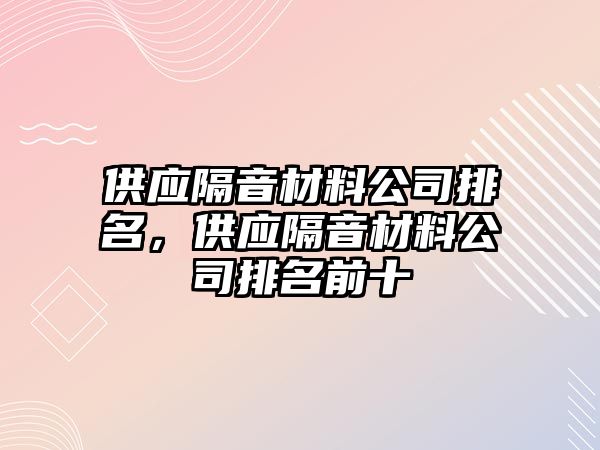 供应隔音材料公司排名，供应隔音材料公司排名前十